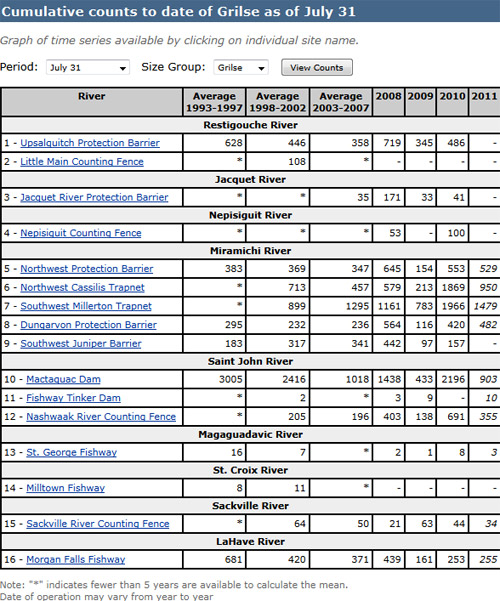 Cumulative counts to date of Grilse as of July 31

Graph of time series available by clicking on individual site name.

Period: July 31 Size Group: Grilse View Counts

| River | Average 1993-1997 | Average 1998-2002 | Average 2003-2007 | 2008 | 2009 | 2010 | 2011 |
|---|---|---|---|---|---|---|---|
| Restigouche River | | | | | | | |
| 1 - Upsalquitch Protection Barrier | 628 | 446 | 358 | 719 | 345 | 486 | - |
| 2 - Little Main Counting Fence | * | 108 | * | - | - | - | - |
| Jacquet River | | | | | | | |
| 3 - Jacquet River Protection Barrier | * | * | 35 | 171 | 33 | 41 | - |
| Nepisiguit River | | | | | | | |
| 4 - Nepisiquit Counting Fence | * | * | * | 53 | - | 100 | - |
| Miramichi River | | | | | | | |
| 5 - Northwest Protection Barrier | 383 | 369 | 347 | 645 | 154 | 553 | 529 |
| 6 - Northwest Cassilis Trapnet | * | 713 | 457 | 579 | 213 | 1869 | 950 |
| 7 - Southwest Millerton Trapnet | * | 899 | 1295 | 1161 | 783 | 1966 | 1479 |
| 8 - Dungarvon Protection Barrier | 295 | 232 | 236 | 564 | 116 | 420 | 482 |
| 9 - Southwest Juniper Barrier | 183 | 317 | 341 | 442 | 97 | 157 | - |
| Saint John River | | | | | | | |
| 10 - Mactaquac Dam | 3005 | 2416 | 1018 | 1438 | 433 | 2196 | 903 |
| 11 - Fishway Tinker Dam | * | 2 | * | 3 | 9 | - | 10 |
| 12 - Nashwaak River Counting Fence | * | 205 | 196 | 403 | 138 | 691 | 355 |
| Magaguadavic River | | | | | | | |
| 13 - St. George Fishway | 16 | 7 | * | 2 | 1 | 8 | 3 |
| St. Croix River | | | | | | | |
| 14 - Milltown Fishway | 8 | 11 | * | - | - | - | - |
| Sackville River | | | | | | | |
| 15 - Sackville River Counting Fence | * | 64 | 50 | 21 | 63 | 44 | 34 |
| LaHave River | | | | | | | |
| 16 - Morgan Falls Fishway | 681 | 420 | 371 | 439 | 161 | 253 | 255 |

Note: "*" indicates fewer than 5 years are available to calculate the mean.
Date of operation may vary from year to year